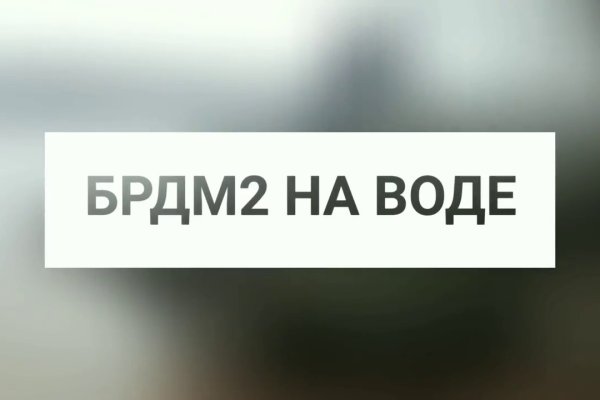 БРДМ2 НА ВОДЕ